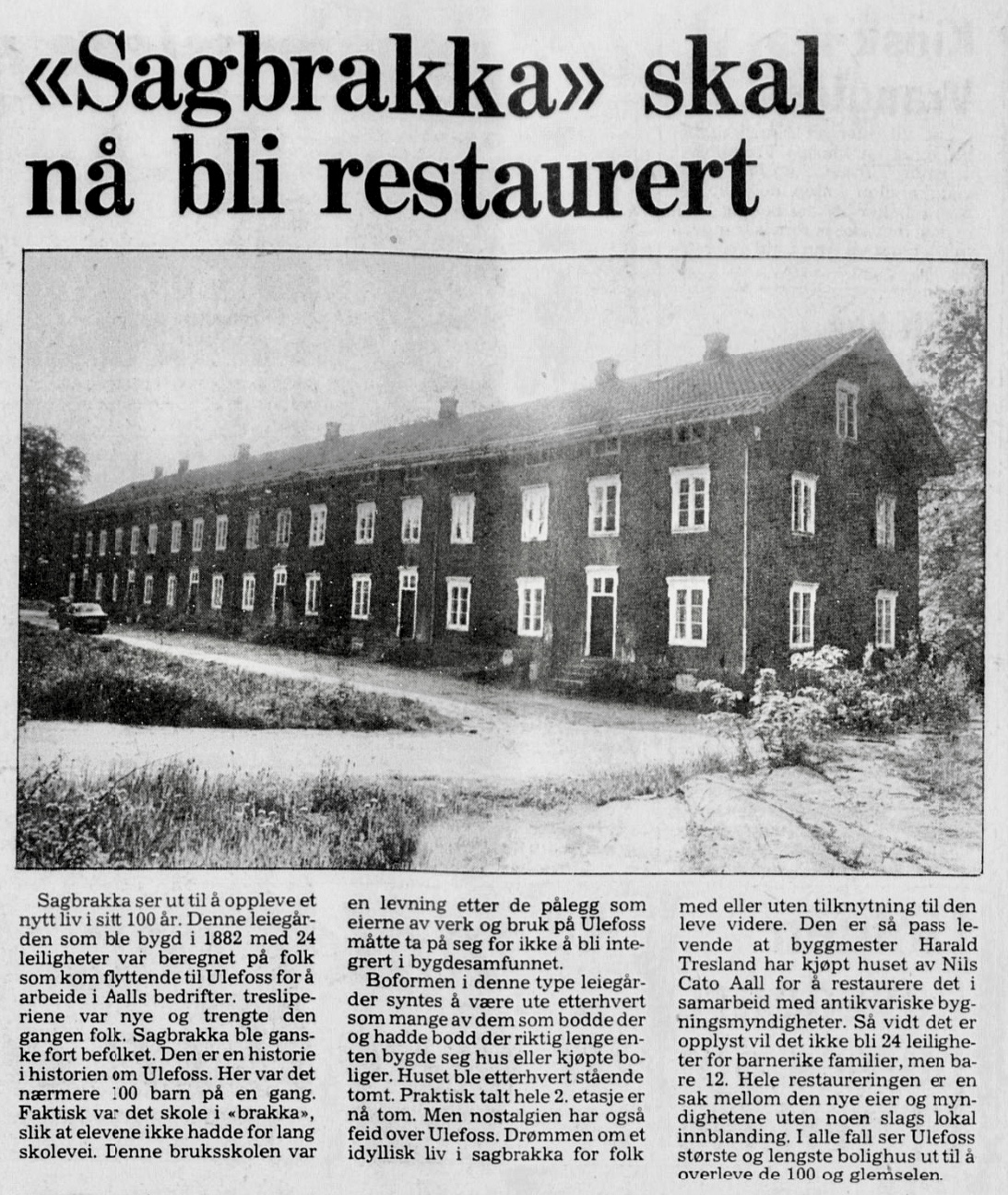 «Sagbrakka» skal nå bli restaurert

Sagbrakka ser ut til å oppleve et nytt liv i sitt 100 år. Denne leiegården som ble bygd i 1882 med 24 leiligheter var beregnet på folk som kom flyttende til Ulefoss for å arbeide i Aalls bedrifter. tresliperiene var nye og trengte den gangen folk. Sagbrakka ble ganske fort befolket. Den er en historie i historien om Ulefoss. Her var det nærmere 100 barn på en gang. Faktisk var det skole i «brakka», slik at elevene ikke hadde for lang skolevei. Denne bruksskolen var en levning etter de pålegg som eierne av verk og bruk på Ulefoss måtte ta på seg for ikke å bli integrert i bygdesamfunnet.

Boformen i denne type leiegårder syntes å være ute etterhvert som mange av dem som bodde der og hadde bodd der riktig lenge enten bygde seg hus eller kjøpte boliger. Huset ble etterhvert stående tomt. Praktisk talt hele 2. etasje er nå tom. Men nostalgien har også feid over Ulefoss. Drømmen om et idyllisk liv i sagbrakka for folk med eller uten tilknytning til den leve videre. Den er så pass levende at byggmester Harald Tresland har kjøpt huset av Nils Cato Aall for å restaurere det i samarbeid med antikvariske bygningsmyndigheter. Så vidt det er opplyst vil det ikke bli 24 leiligheter for barnerike familier, men bare 12. Hele restaureringen er en sak mellom den nye eier og myndighetene uten noen slags lokal innblanding. I alle fall ser Ulefoss største og lengste bolighus ut til å overleve de 100 og glemselen.